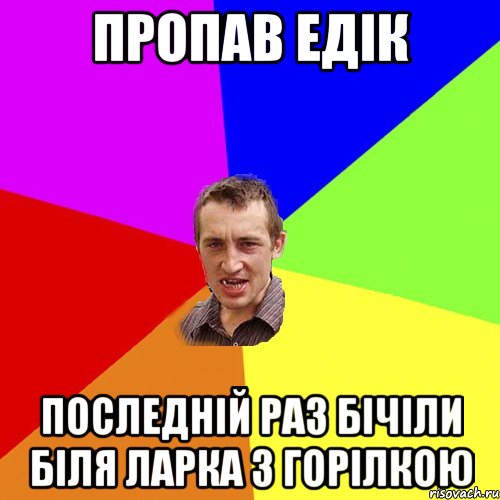 ПРОПАВ ЕДІК

ПОСЛЕДНІЙ РАЗ БІЧІЛИ БІЛЯ ЛАРКА З ГОРІЛКОЮ

risovach.ru